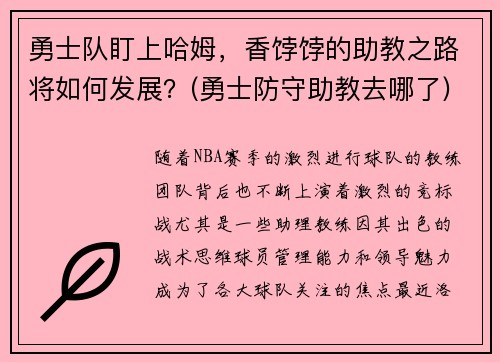 勇士队盯上哈姆，香饽饽的助教之路将如何发展？（勇士防守助教去哪了）

随着NBA赛季的激烈进行球队的教练团队背后也不断上演着激烈的竞标战尤其是一些助理教练因其出色的战术思维球员管理能力和领导魅力成为了各大球队关注的焦点最近洛